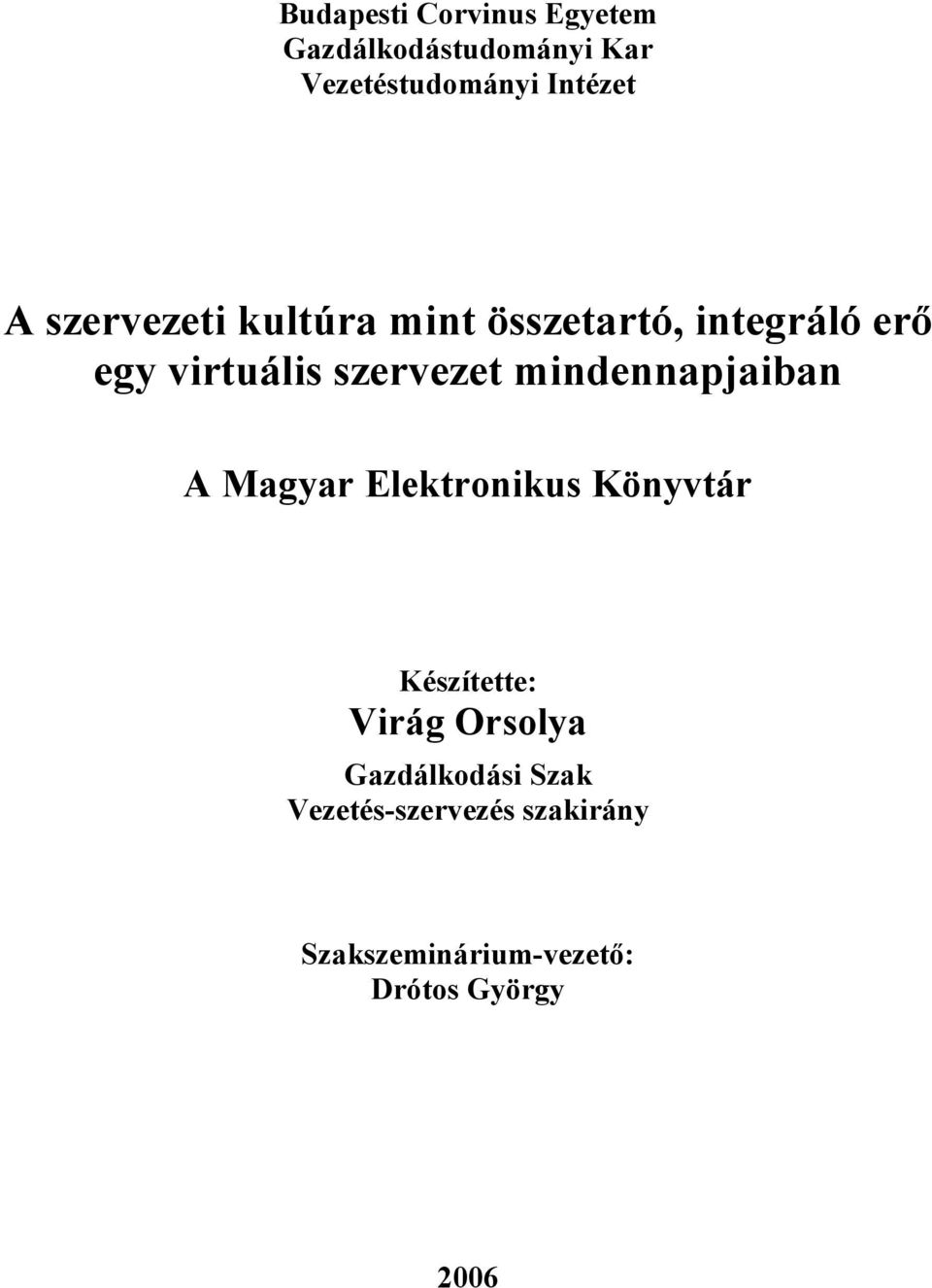 Budapesti Corvinus Egyetem
Gazdálkodástudományi Kar
Vezetéstudományi Intézet

A szervezeti kultúra mint összetartó, integráló erő egy virtuális szervezet mindennapjaiban

A Magyar Elektronikus Könyvtár

Készítette:
Virág Orsolya
Gazdálkodási Szak
Vezetés-szervezés szakirány

Szakszeminárium-vezető:
Drótos György

2006